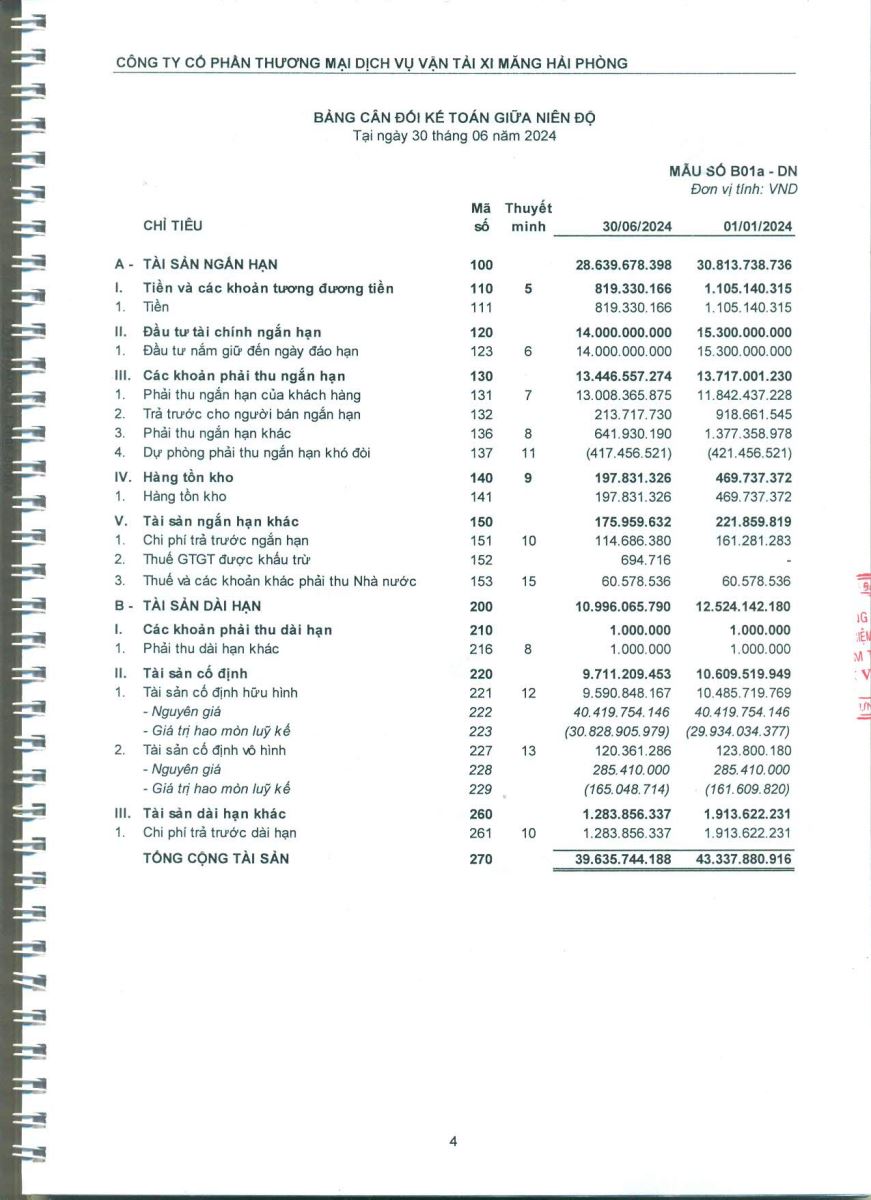 CÔNG TY CỔ PHẦN THƯƠNG MẠI DỊCH VỤ VẬN TẢI XI MĂNG HẢI PHÒNG

BẢNG CÂN ĐỐI KẾ TOÁN GIỮA NIÊN ĐỘ
Tại ngày 30 tháng 06 năm 2024

MẪU SỐ B01a - DN
Đơn vị tính: VND

| | CHỈ TIÊU | Mã số | Thuyết minh | 30/06/2024 | 01/01/2024 |
|---|---|---|---|---|---|
| A - | TÀI SẢN NGẮN HẠN | 100 | | 28.639.678.398 | 30.813.738.736 |
| I. | Tiền và các khoản tương đương tiền | 110 | 5 | 819.330.166 | 1.105.140.315 |
| 1. | Tiền | 111 | | 819.330.166 | 1.105.140.315 |
| II. | Đầu tư tài chính ngắn hạn | 120 | | 14.000.000.000 | 15.300.000.000 |
| 1. | Đầu tư nắm giữ đến ngày đáo hạn | 123 | 6 | 14.000.000.000 | 15.300.000.000 |
| III. | Các khoản phải thu ngắn hạn | 130 | | 13.446.557.274 | 13.717.001.230 |
| 1. | Phải thu ngắn hạn của khách hàng | 131 | 7 | 13.008.365.875 | 11.842.437.228 |
| 2. | Trả trước cho người bán ngắn hạn | 132 | | 213.717.730 | 918.661.545 |
| 3. | Phải thu ngắn hạn khác | 136 | 8 | 641.930.190 | 1.377.358.978 |
| 4. | Dự phòng phải thu ngắn hạn khó đòi | 137 | 11 | (417.456.521) | (421.456.521) |
| IV. | Hàng tồn kho | 140 | 9 | 197.831.326 | 469.737.372 |
| 1. | Hàng tồn kho | 141 | | 197.831.326 | 469.737.372 |
| V. | Tài sản ngắn hạn khác | 150 | | 175.959.632 | 221.859.819 |
| 1. | Chi phí trả trước ngắn hạn | 151 | 10 | 114.686.380 | 161.281.283 |
| 2. | Thuế GTGT được khấu trừ | 152 | | 694.716 | - |
| 3. | Thuế và các khoản khác phải thu Nhà nước | 153 | 15 | 60.578.536 | 60.578.536 |
| B - | TÀI SẢN DÀI HẠN | 200 | | 10.996.065.790 | 12.524.142.180 |
| I. | Các khoản phải thu dài hạn | 210 | | 1.000.000 | 1.000.000 |
| 1. | Phải thu dài hạn khác | 216 | 8 | 1.000.000 | 1.000.000 |
| II. | Tài sản cố định | 220 | | 9.711.209.453 | 10.609.519.949 |
| 1. | Tài sản cố định hữu hình | 221 | 12 | 9.590.848.167 | 10.485.719.769 |
| | - Nguyên giá | 222 | | 40.419.754.146 | 40.419.754.146 |
| | - Giá trị hao mòn luỹ kế | 223 | | (30.828.905.979) | (29.934.034.377) |
| 2. | Tài sản cố định vô hình | 227 | 13 | 120.361.286 | 123.800.180 |
| | - Nguyên giá | 228 | | 285.410.000 | 285.410.000 |
| | - Giá trị hao mòn luỹ kế | 229 | | (165.048.714) | (161.609.820) |
| III. | Tài sản dài hạn khác | 260 | | 1.283.856.337 | 1.913.622.231 |
| 1. | Chi phí trả trước dài hạn | 261 | 10 | 1.283.856.337 | 1.913.622.231 |
| | TỔNG CỘNG TÀI SẢN | 270 | | 39.635.744.188 | 43.337.880.916 |

4